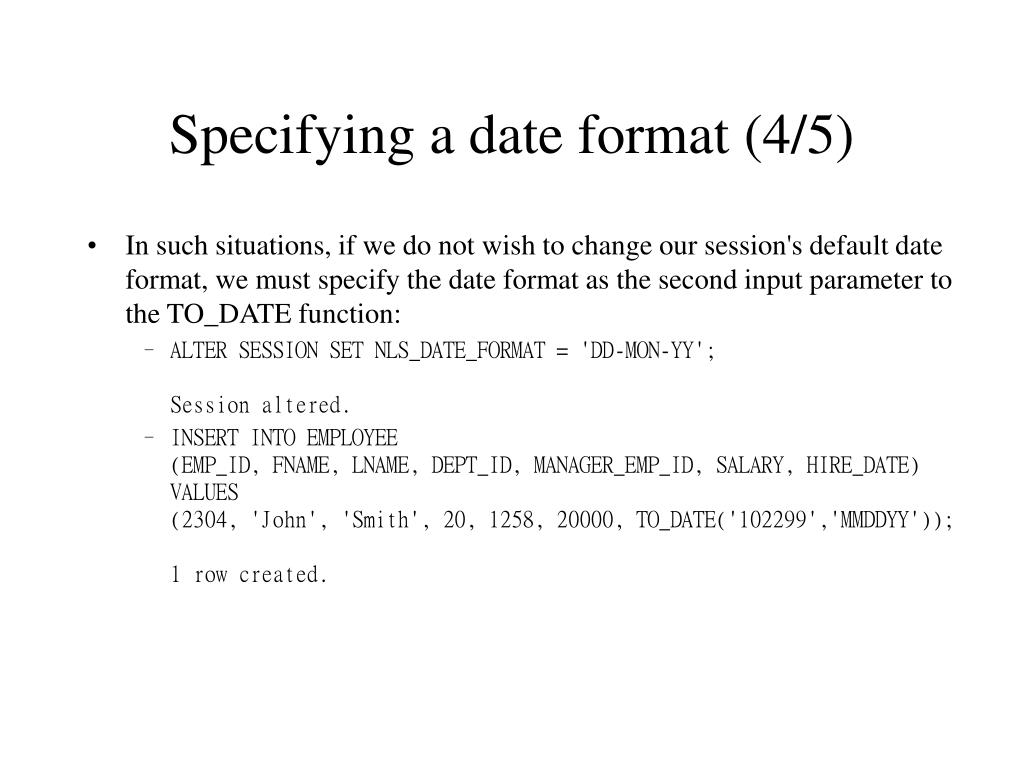 Specifying a date format (4/5)

• In such situations, if we do not wish to change our session's default date format, we must specify the date format as the second input parameter to the TO_DATE function:

– ALTER SESSION SET NLS_DATE_FORMAT = 'DD-MON-YY';

Session altered.

– INSERT INTO EMPLOYEE
(EMP_ID, FNAME, LNAME, DEPT_ID, MANAGER_EMP_ID, SALARY, HIRE_DATE)
VALUES
(2304, 'John', 'Smith', 20, 1258, 20000, TO_DATE('102299','MMDDYY'));

1 row created.